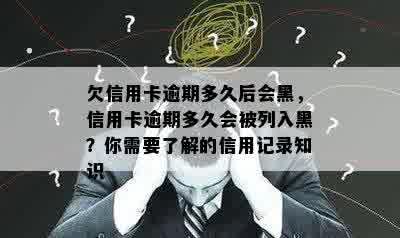 欠信用卡逾期多久后会黑，信用卡逾期多久会被列入黑？你需要了解的信用记录知识